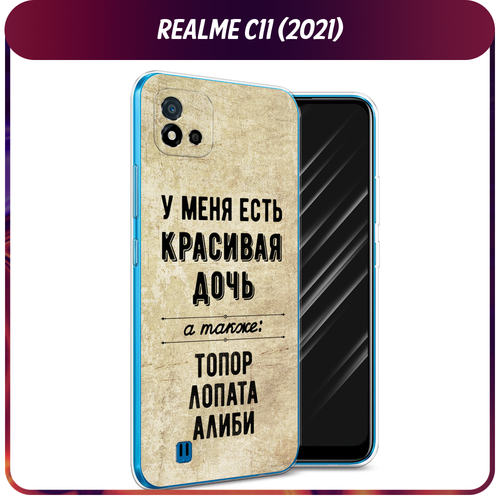 REALME C11 (2021)

У МЕНЯ ЕСТЬ
КРАСИВАЯ
ДОЧЬ

а также:

ТОПОР
ЛОПАТА
АЛИБИ